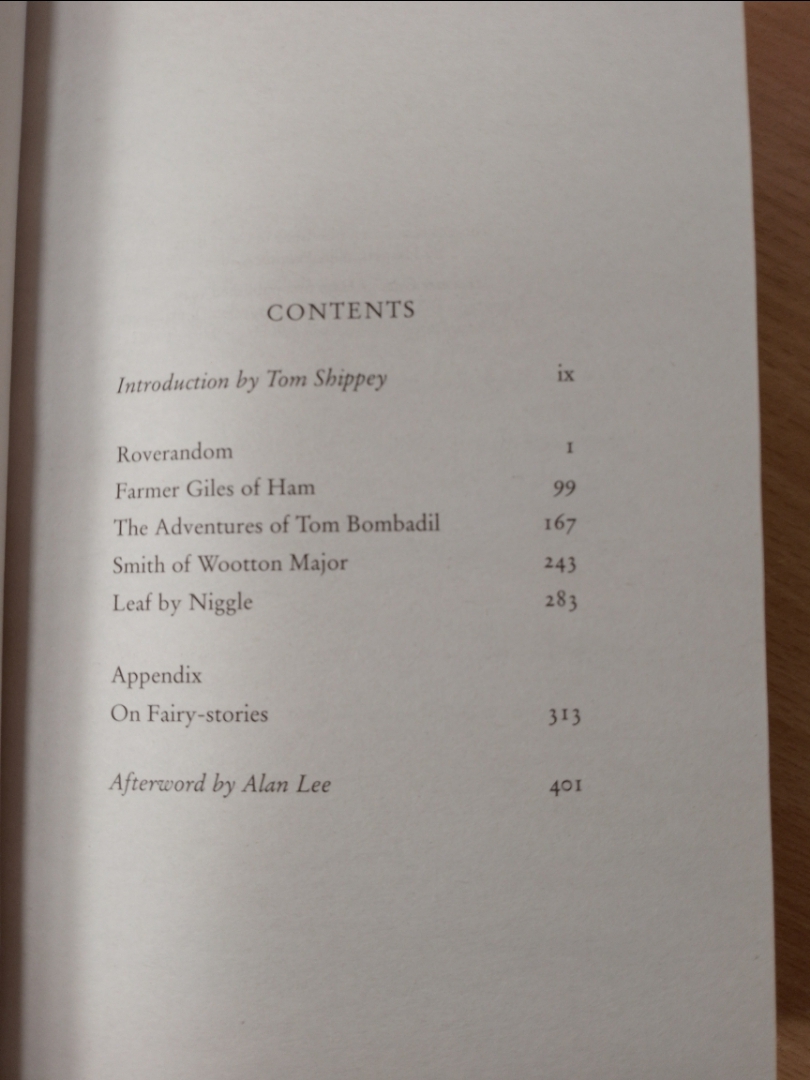 CONTENTS

Introduction by Tom Shippey ix

Roverandom 1
Farmer Giles of Ham 99
The Adventures of Tom Bombadil 167
Smith of Wootton Major 243
Leaf by Niggle 283

Appendix
On Fairy-stories 313

Afterword by Alan Lee 401